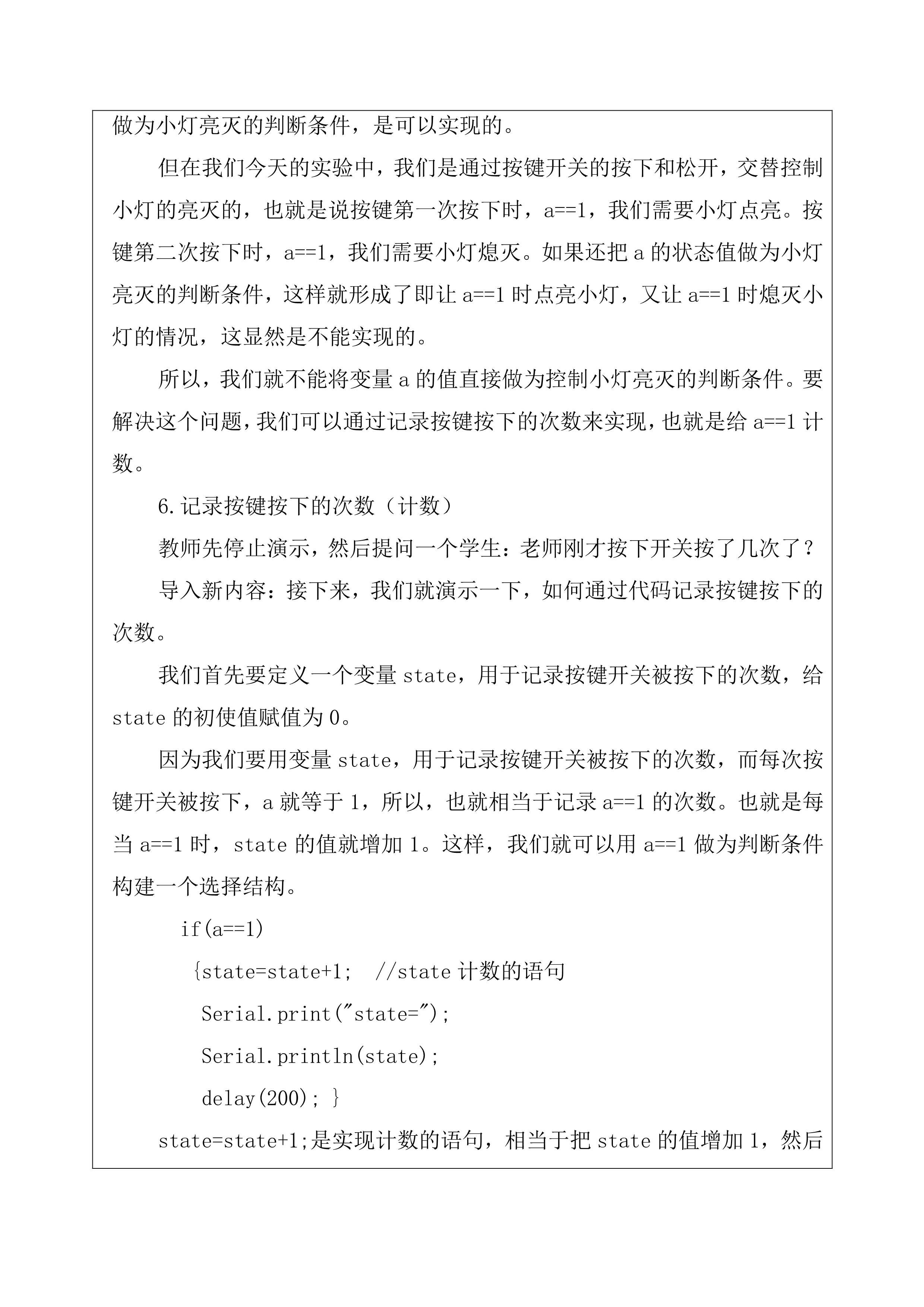 做为小灯亮灭的判断条件，是可以实现的。

但在我们今天的实验中，我们是通过按键开关的按下和松开，交替控制小灯的亮灭的，也就是说按键第一次按下时，a==1，我们需要小灯点亮。按键第二次按下时，a==1，我们需要小灯熄灭。如果还把 a 的状态值做为小灯亮灭的判断条件，这样就形成了即让 a==1 时点亮小灯，又让 a==1 时熄灭小灯的情况，这显然是不能实现的。

所以，我们就不能将变量 a 的值直接做为控制小灯亮灭的判断条件。要解决这个问题，我们可以通过记录按键按下的次数来实现，也就是给 a==1 计数。

6.记录按键按下的次数（计数）

教师先停止演示，然后提问一个学生：老师刚才按下开关按了几次了？

导入新内容：接下来，我们就演示一下，如何通过代码记录按键按下的次数。

我们首先要定义一个变量 state，用于记录按键开关被按下的次数，给 state 的初使值赋值为 0。

因为我们要用变量 state，用于记录按键开关被按下的次数，而每次按键开关被按下，a 就等于 1，所以，也就相当于记录 a==1 的次数。也就是每当 a==1 时，state 的值就增加 1。这样，我们就可以用 a==1 做为判断条件构建一个选择结构。

if(a==1)
{state=state+1; //state 计数的语句
Serial.print("state=");
Serial.println(state);
delay(200); }

state=state+1;是实现计数的语句，相当于把 state 的值增加 1，然后